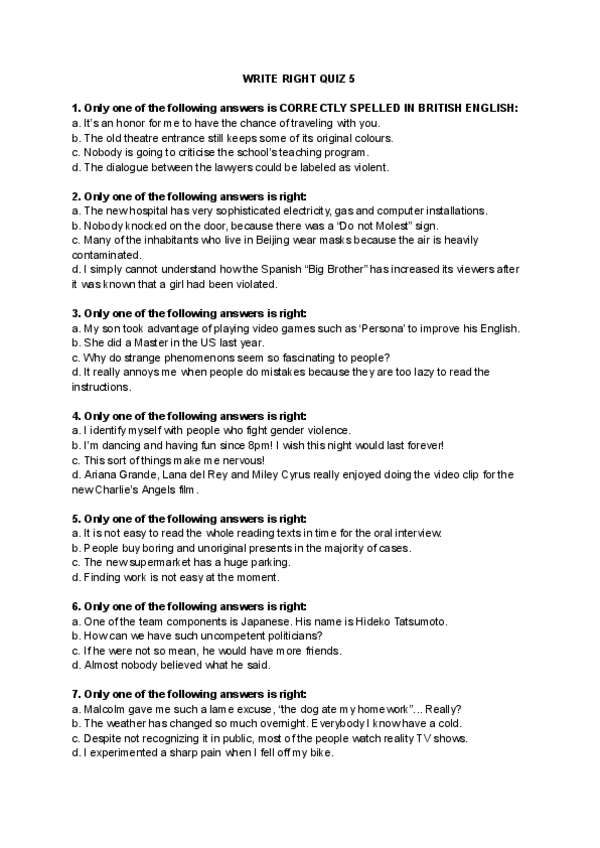 WRITE RIGHT QUIZ 5

1. Only one of the following answers is CORRECTLY SPELLED IN BRITISH ENGLISH:
a. It's an honor for me to have the chance of traveling with you.
b. The old theatre entrance still keeps some of its original colours.
c. Nobody is going to criticise the school's teaching program.
d. The dialogue between the lawyers could be labeled as violent.

2. Only one of the following answers is right:
a. The new hospital has very sophisticated electricity, gas and computer installations.
b. Nobody knocked on the door, because there was a "Do not Molest" sign.
c. Many of the inhabitants who live in Beijing wear masks because the air is heavily contaminated.
d. I simply cannot understand how the Spanish "Big Brother" has increased its viewers after it was known that a girl had been violated.

3. Only one of the following answers is right:
a. My son took advantage of playing video games such as 'Persona' to improve his English.
b. She did a Master in the US last year.
c. Why do strange phenomenons seem so fascinating to people?
d. It really annoys me when people do mistakes because they are too lazy to read the instructions.

4. Only one of the following answers is right:
a. I identify myself with people who fight gender violence.
b. I'm dancing and having fun since 8pm! I wish this night would last forever!
c. This sort of things make me nervous!
d. Ariana Grande, Lana del Rey and Miley Cyrus really enjoyed doing the video clip for the new Charlie's Angels film.

5. Only one of the following answers is right:
a. It is not easy to read the whole reading texts in time for the oral interview.
b. People buy boring and unoriginal presents in the majority of cases.
c. The new supermarket has a huge parking.
d. Finding work is not easy at the moment.

6. Only one of the following answers is right:
a. One of the team components is Japanese. His name is Hideko Tatsumoto.
b. How can we have such uncompetent politicians?
c. If he were not so mean, he would have more friends.
d. Almost nobody believed what he said.

7. Only one of the following answers is right:
a. Malcolm gave me such a lame excuse, 'the dog ate my homework"... Really?
b. The weather has changed so much overnight. Everybody I know have a cold.
c. Despite not recognizing it in public, most of the people watch reality TV shows.
d. I experimented a sharp pain when I fell off my bike.